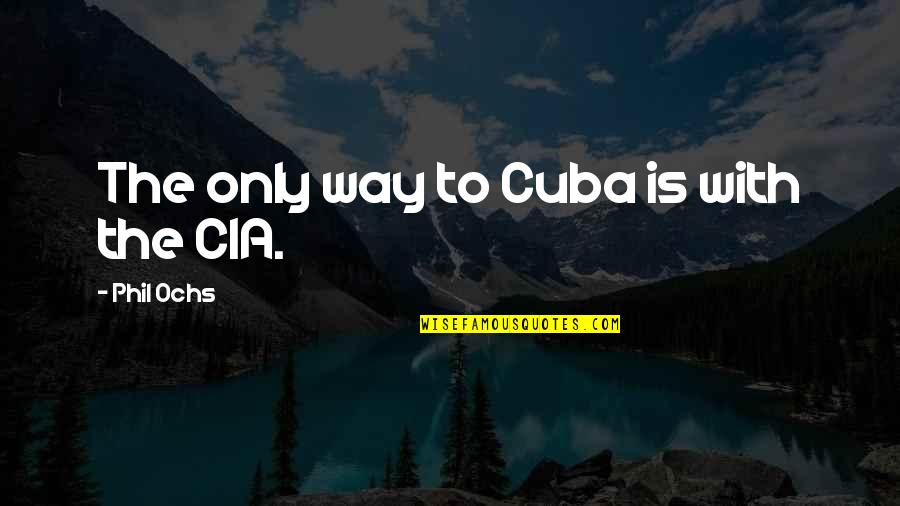 The only way to Cuba is with the CIA.

- Phil Ochs

WISEFAMOUSQUOTES.COM